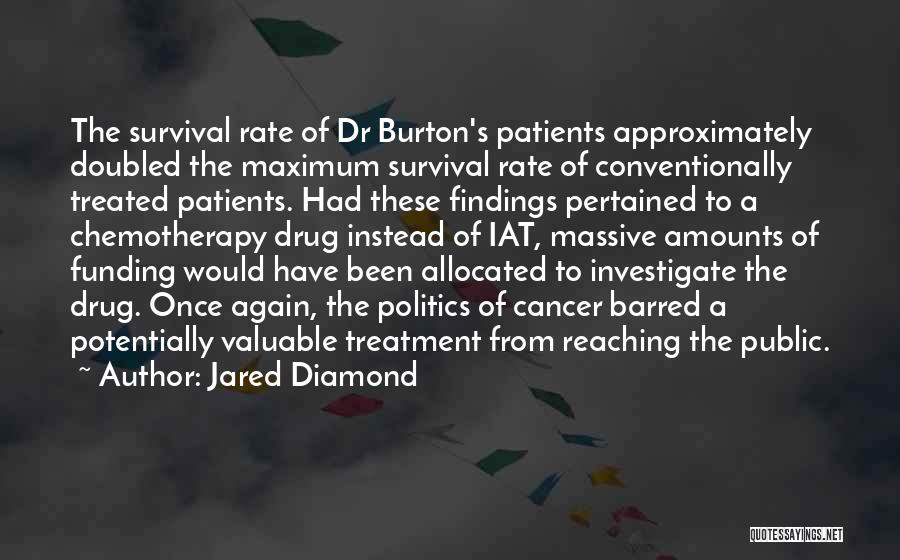 The survival rate of Dr Burton's patients approximately doubled the maximum survival rate of conventionally treated patients. Had these findings pertained to a chemotherapy drug instead of IAT, massive amounts of funding would have been allocated to investigate the drug. Once again, the politics of cancer barred a potentially valuable treatment from reaching the public.
~ Author: Jared Diamond

QUOTESSAYINGS.NET